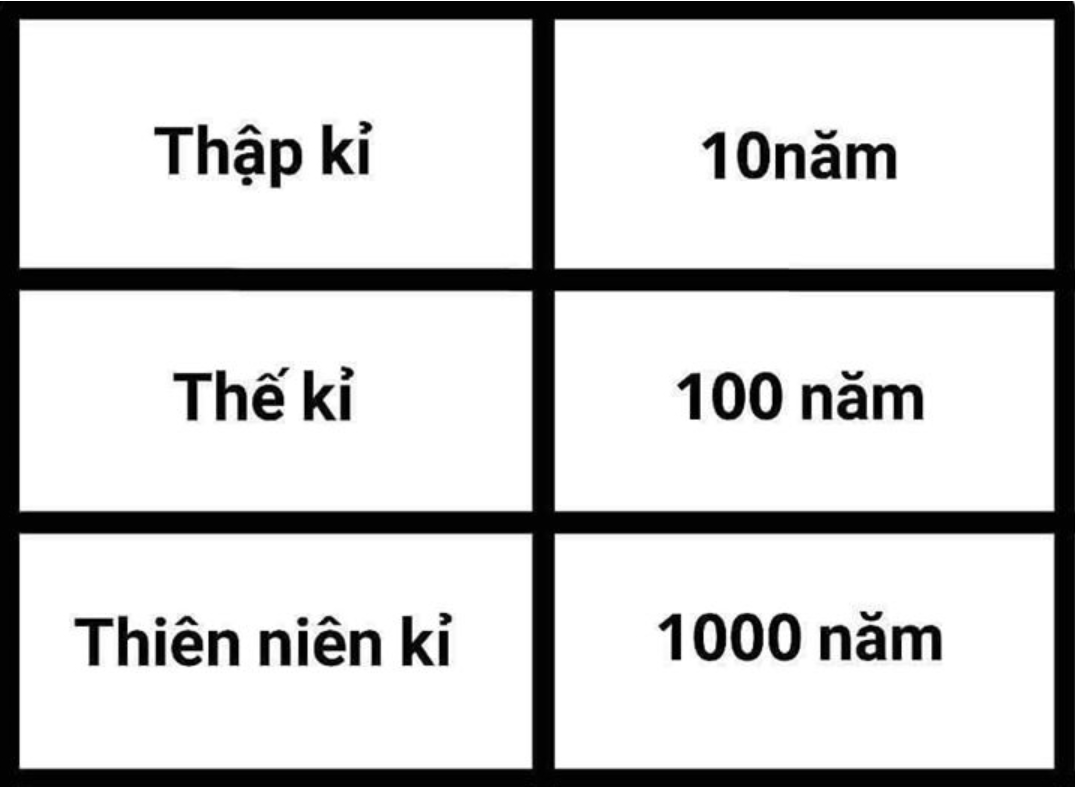 | Thập kỉ | 10năm |
|---|---|
| Thế kỉ | 100 năm |
| Thiên niên kỉ | 1000 năm |